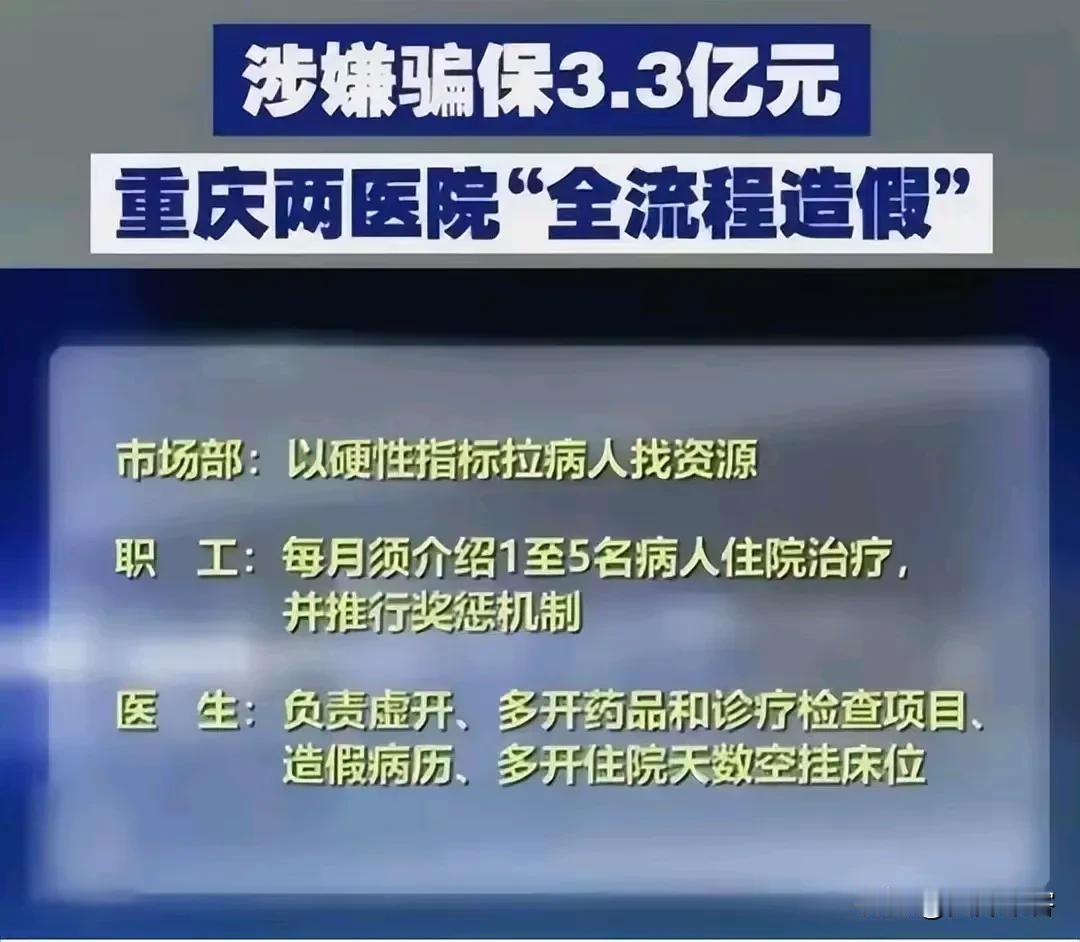 涉嫌骗保3.3亿元

重庆两医院“全流程造假”

市场部：以硬性指标拉病人找资源

职　工：每月须介绍1至5名病人住院治疗，并推行奖惩机制

医　生：负责虚开、多开药品和诊疗检查项目、造假病历、多开住院天数空挂床位